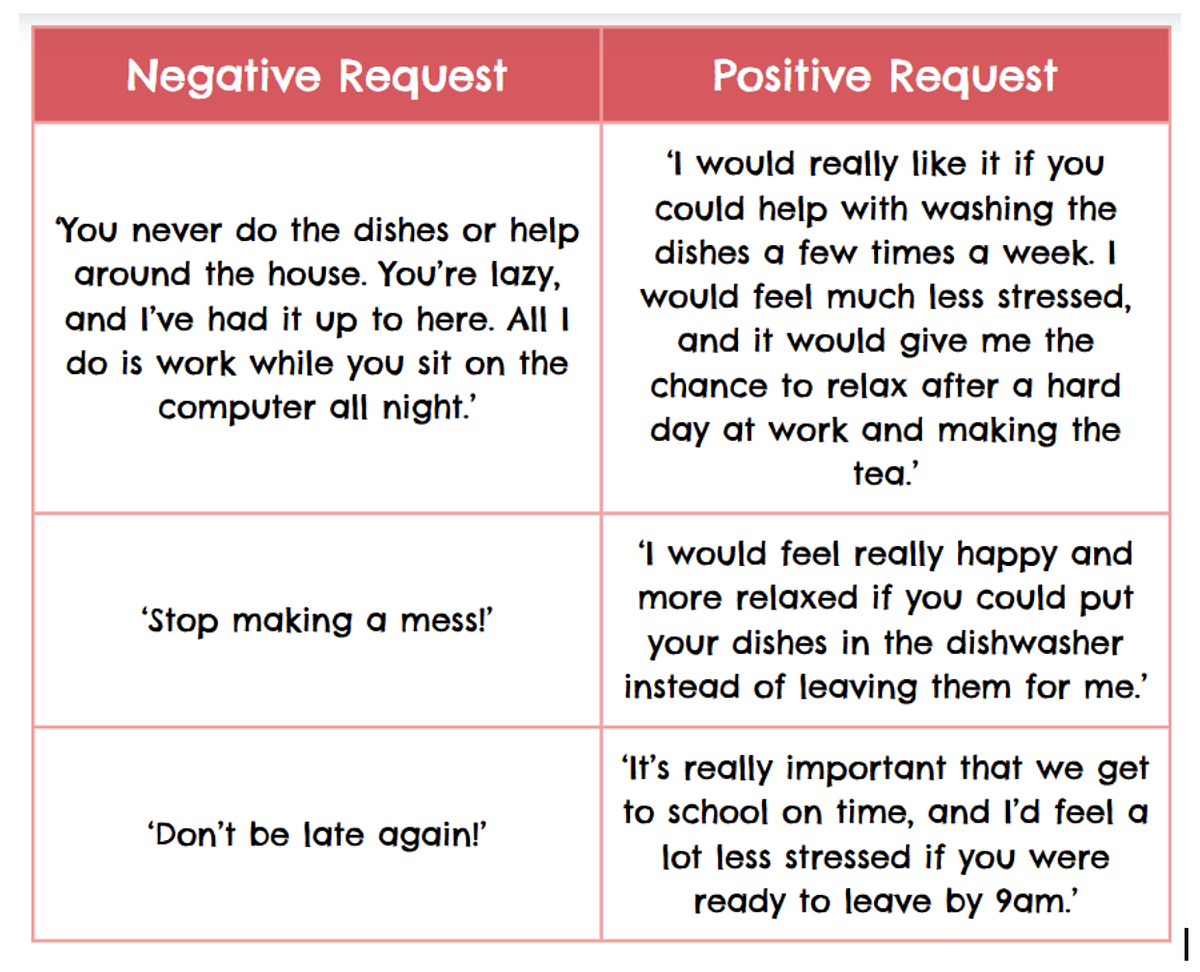 | Negative Request | Positive Request |
|---|---|
| 'You never do the dishes or help around the house. You're lazy, and I've had it up to here. All I do is work while you sit on the computer all night.' | 'I would really like it if you could help with washing the dishes a few times a week. I would feel much less stressed, and it would give me the chance to relax after a hard day at work and making the tea.' |
| 'Stop making a mess!' | 'I would feel really happy and more relaxed if you could put your dishes in the dishwasher instead of leaving them for me.' |
| 'Don't be late again!' | 'It's really important that we get to school on time, and I'd feel a lot less stressed if you were ready to leave by 9am.' |